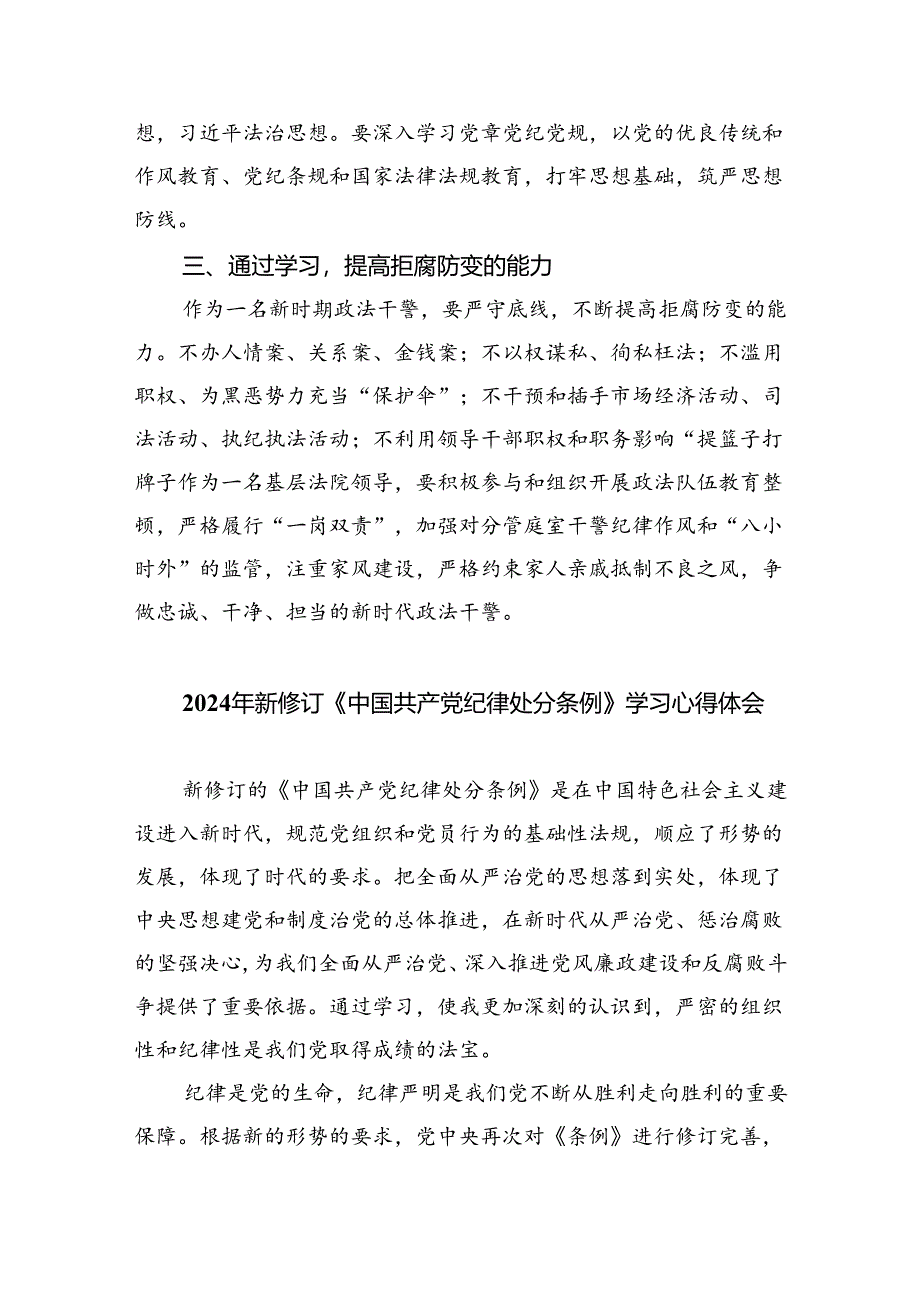 想，习近平法治思想。要深入学习党章党纪党规，以党的优良传统和作风教育、党纪条规和国家法律法规教育，打牢思想基础，筑严思想防线。

三、通过学习，提高拒腐防变的能力

作为一名新时期政法干警，要严守底线，不断提高拒腐防变的能力。不办人情案、关系案、金钱案；不以权谋私、徇私枉法；不滥用职权、为黑恶势力充当“保护伞”；不干预和插手市场经济活动、司法活动、执纪执法活动；不利用领导干部职权和职务影响“提篮子打牌子作为一名基层法院领导，要积极参与和组织开展政法队伍教育整顿，严格履行“一岗双责”，加强对分管庭室干警纪律作风和“八小时外”的监管，注重家风建设，严格约束家人亲戚抵制不良之风，争做忠诚、干净、担当的新时代政法干警。

2024年新修订《中国共产党纪律处分条例》学习心得体会

新修订的《中国共产党纪律处分条例》是在中国特色社会主义建设进入新时代，规范党组织和党员行为的基础性法规，顺应了形势的发展，体现了时代的要求。把全面从严治党的思想落到实处，体现了中央思想建党和制度治党的总体推进，在新时代从严治党、惩治腐败的坚强决心，为我们全面从严治党、深入推进党风廉政建设和反腐败斗争提供了重要依据。通过学习，使我更加深刻的认识到，严密的组织性和纪律性是我们党取得成绩的法宝。

纪律是党的生命，纪律严明是我们党不断从胜利走向胜利的重要保障。根据新的形势的要求，党中央再次对《条例》进行修订完善，